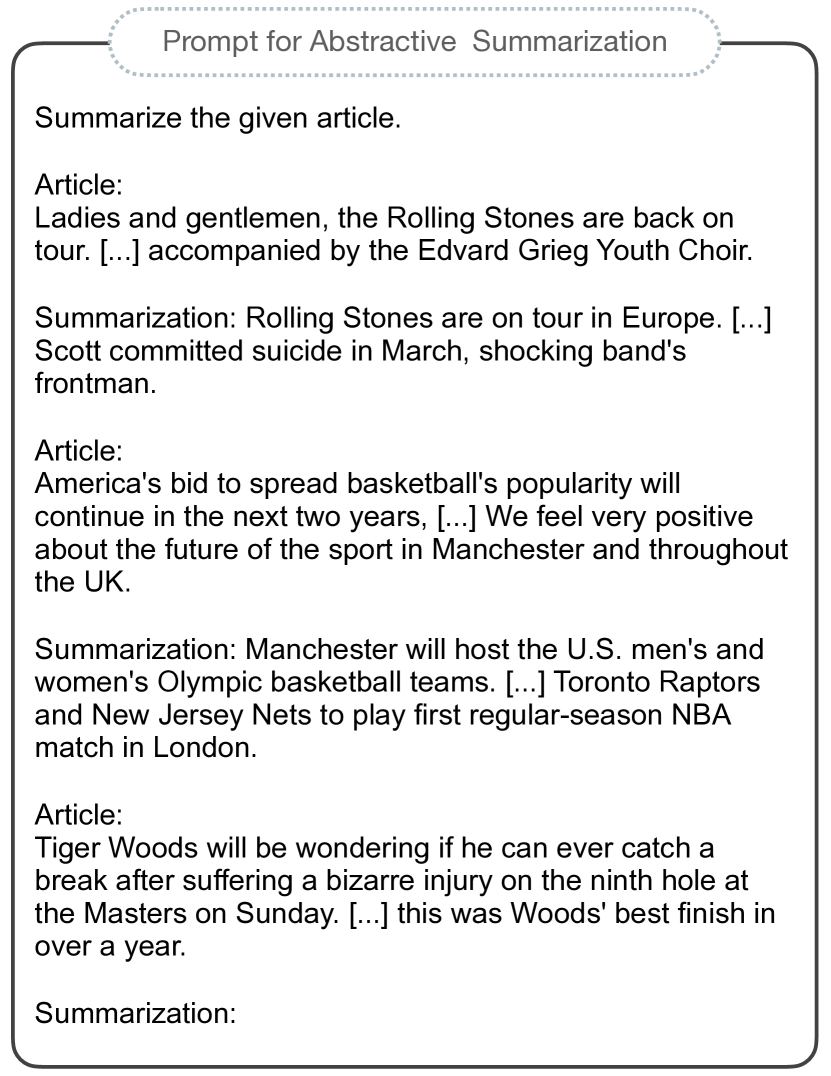 Prompt for Abstractive Summarization

Summarize the given article.

Article:
Ladies and gentlemen, the Rolling Stones are back on tour. [...] accompanied by the Edvard Grieg Youth Choir.

Summarization: Rolling Stones are on tour in Europe. [...] Scott committed suicide in March, shocking band's frontman.

Article:
America's bid to spread basketball's popularity will continue in the next two years, [...] We feel very positive about the future of the sport in Manchester and throughout the UK.

Summarization: Manchester will host the U.S. men's and women's Olympic basketball teams. [...] Toronto Raptors and New Jersey Nets to play first regular-season NBA match in London.

Article:
Tiger Woods will be wondering if he can ever catch a break after suffering a bizarre injury on the ninth hole at the Masters on Sunday. [...] this was Woods' best finish in over a year.

Summarization: